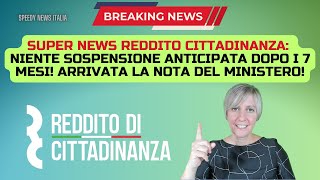 SPEEDY NEWS ITALIA

BREAKING NEWS

SUPER NEWS REDDITO CITTADINANZA: NIENTE SOSPENSIONE ANTICIPATA DOPO I 7 MESI! ARRIVATA LA NOTA DEL MINISTERO!

REDDITO DI CITTADINANZA